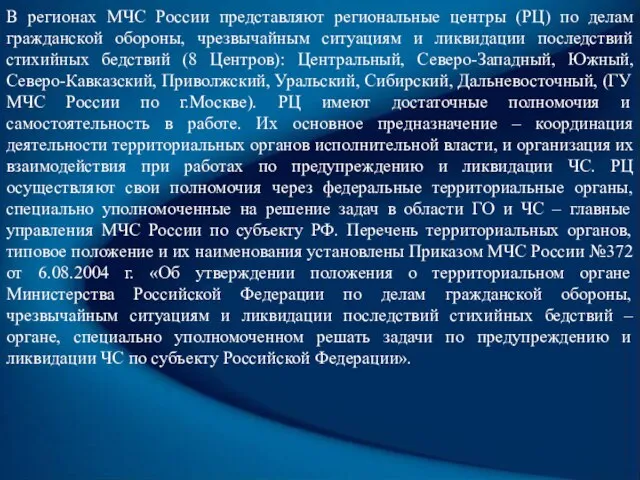 В регионах МЧС России представляют региональные центры (РЦ) по делам гражданской обороны, чрезвычайным ситуациям и ликвидации последствий стихийных бедствий (8 Центров): Центральный, Северо-Западный, Южный, Северо-Кавказский, Приволжский, Уральский, Сибирский, Дальневосточный, (ГУ МЧС России по г.Москве). РЦ имеют достаточные полномочия и самостоятельность в работе. Их основное предназначение – координация деятельности территориальных органов исполнительной власти, и организация их взаимодействия при работах по предупреждению и ликвидации ЧС. РЦ осуществляют свои полномочия через федеральные территориальные органы, специально уполномоченные на решение задач в области ГО и ЧС – главные управления МЧС России по субъекту РФ. Перечень территориальных органов, типовое положение и их наименования установлены Приказом МЧС России №372 от 6.08.2004 г. «Об утверждении положения о территориальном органе Министерства Российской Федерации по делам гражданской обороны, чрезвычайным ситуациям и ликвидации последствий стихийных бедствий – органе, специально уполномоченном решать задачи по предупреждению и ликвидации ЧС по субъекту Российской Федерации».